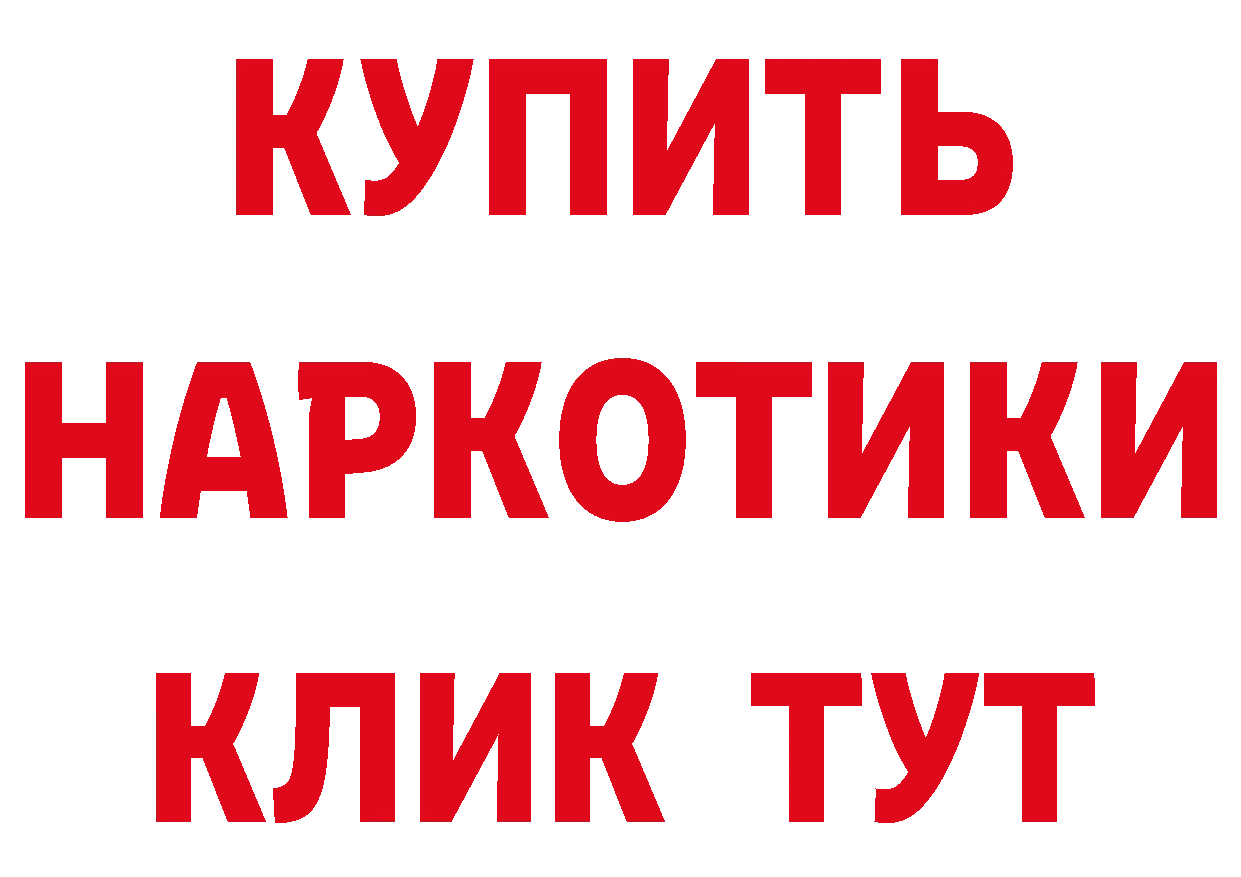 КУПИТЬ НАРКОТИКИ КЛИК ТУТ